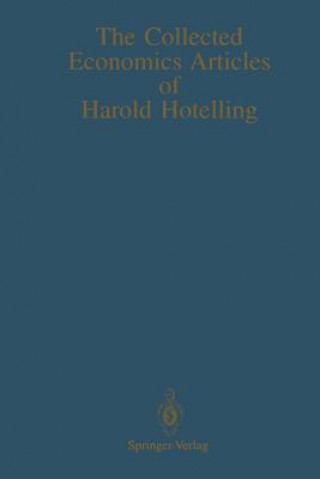 The Collected Economics Articles of Harold Hotelling

Springer-Verlag